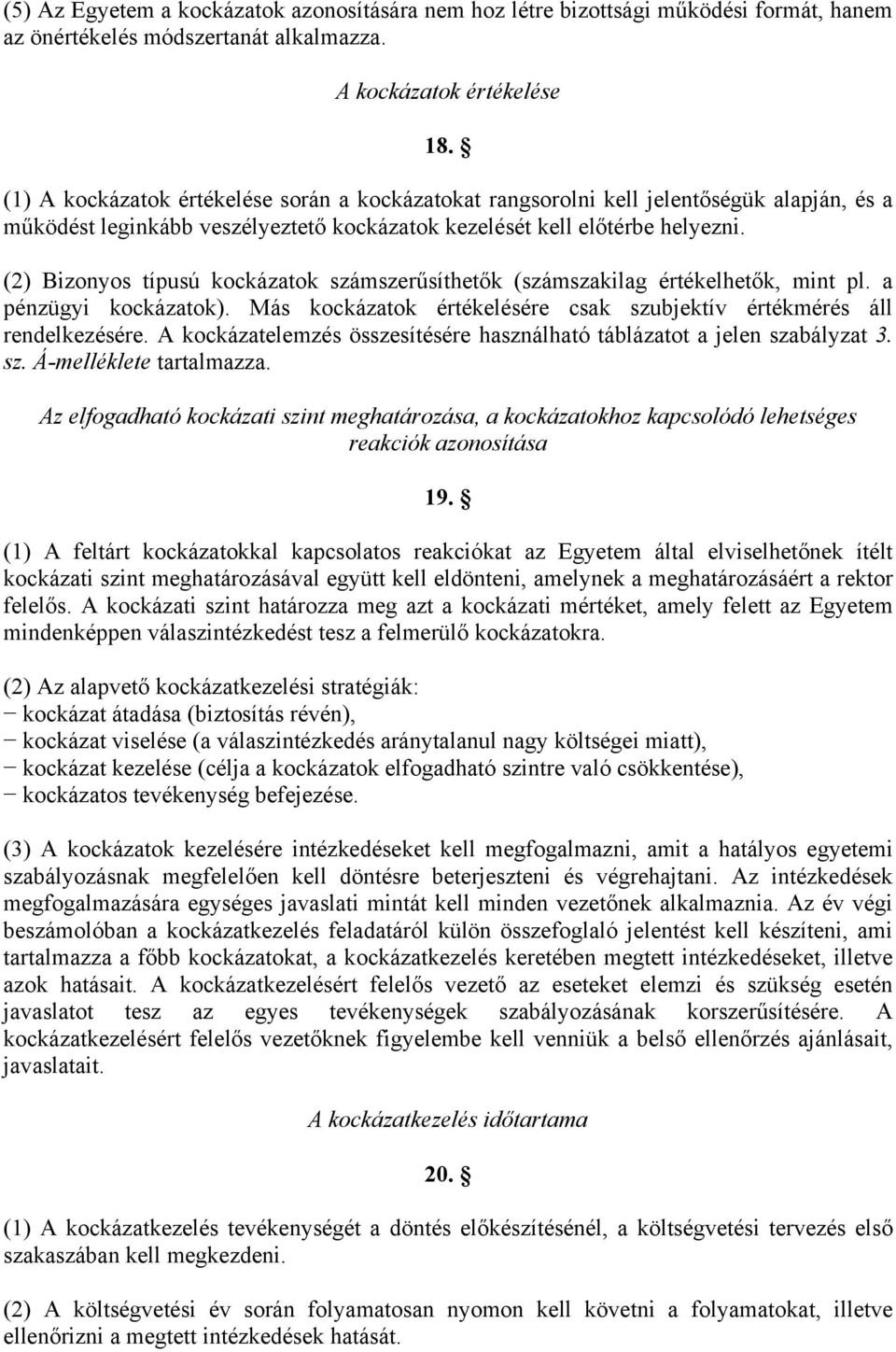 (5) Az Egyetem a kockázatok azonosítására nem hoz létre bizottsági működési formát, hanem az önértékelés módszertanát alkalmazza.

A kockázatok értékelése

18. §

(1) A kockázatok értékelése során a kockázatokat rangsorolni kell jelentőségük alapján, és a működést leginkább veszélyeztető kockázatok kezelését kell előtérbe helyezni.

(2) Bizonyos típusú kockázatok számszerűsíthetők (számszakilag értékelhetők, mint pl. a pénzügyi kockázatok). Más kockázatok értékelésére csak szubjektív értékmérés áll rendelkezésére. A kockázatelemzés összesítésére használható táblázatot a jelen szabályzat 3. sz. Á-melléklete tartalmazza.

Az elfogadható kockázati szint meghatározása, a kockázatokhoz kapcsolódó lehetséges reakciók azonosítása

19. §

(1) A feltárt kockázatokkal kapcsolatos reakciókat az Egyetem által elviselhetőnek ítélt kockázati szint meghatározásával együtt kell eldönteni, amelynek a meghatározásáért a rektor felelős. A kockázati szint határozza meg azt a kockázati mértéket, amely felett az Egyetem mindenképpen válaszintézkedést tesz a felmerülő kockázatokra.

(2) Az alapvető kockázatkezelési stratégiák:
− kockázat átadása (biztosítás révén),
− kockázat viselése (a válaszintézkedés aránytalanul nagy költségei miatt),
− kockázat kezelése (célja a kockázatok elfogadható szintre való csökkentése),
− kockázatos tevékenység befejezése.

(3) A kockázatok kezelésére intézkedéseket kell megfogalmazni, amit a hatályos egyetemi szabályozásnak megfelelően kell döntésre beterjeszteni és végrehajtani. Az intézkedések megfogalmazására egységes javaslati mintát kell minden vezetőnek alkalmaznia. Az év végi beszámolóban a kockázatkezelés feladatáról külön összefoglaló jelentést kell készíteni, ami tartalmazza a főbb kockázatokat, a kockázatkezelés keretében megtett intézkedéseket, illetve azok hatásait. A kockázatkezelésért felelős vezető az eseteket elemzi és szükség esetén javaslatot tesz az egyes tevékenységek szabályozásának korszerűsítésére. A kockázatkezelésért felelős vezetőknek figyelembe kell venniük a belső ellenőrzés ajánlásait, javaslatait.

A kockázatkezelés időtartama

20. §

(1) A kockázatkezelés tevékenységét a döntés előkészítésénél, a költségvetési tervezés első szakaszában kell megkezdeni.

(2) A költségvetési év során folyamatosan nyomon kell követni a folyamatokat, illetve ellenőrizni a megtett intézkedések hatását.